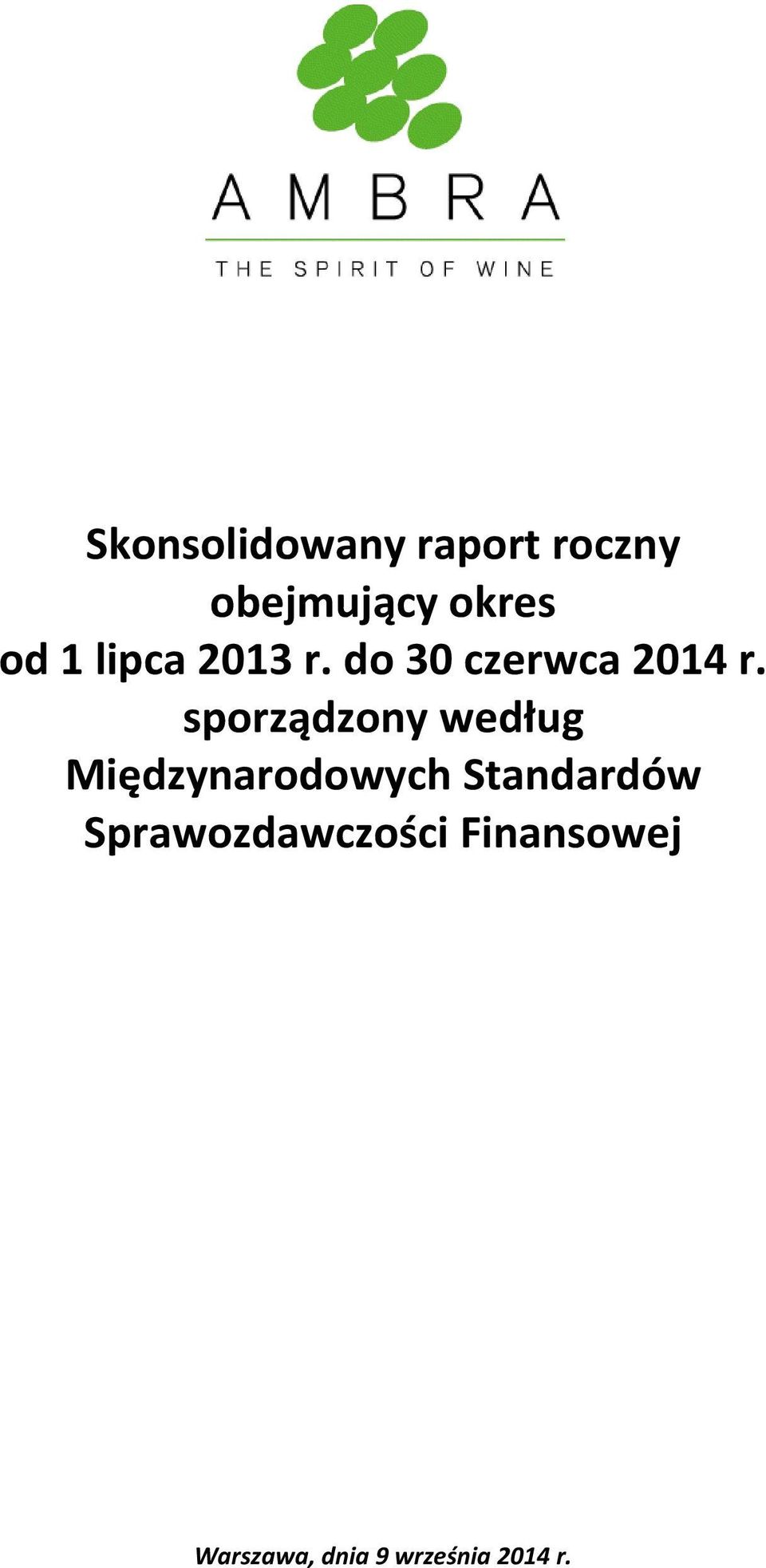 AMBRA

THE SPIRIT OF WINE

Skonsolidowany raport roczny obejmujący okres od 1 lipca 2013 r. do 30 czerwca 2014 r. sporządzony według Międzynarodowych Standardów Sprawozdawczości Finansowej

Warszawa, dnia 9 września 2014 r.